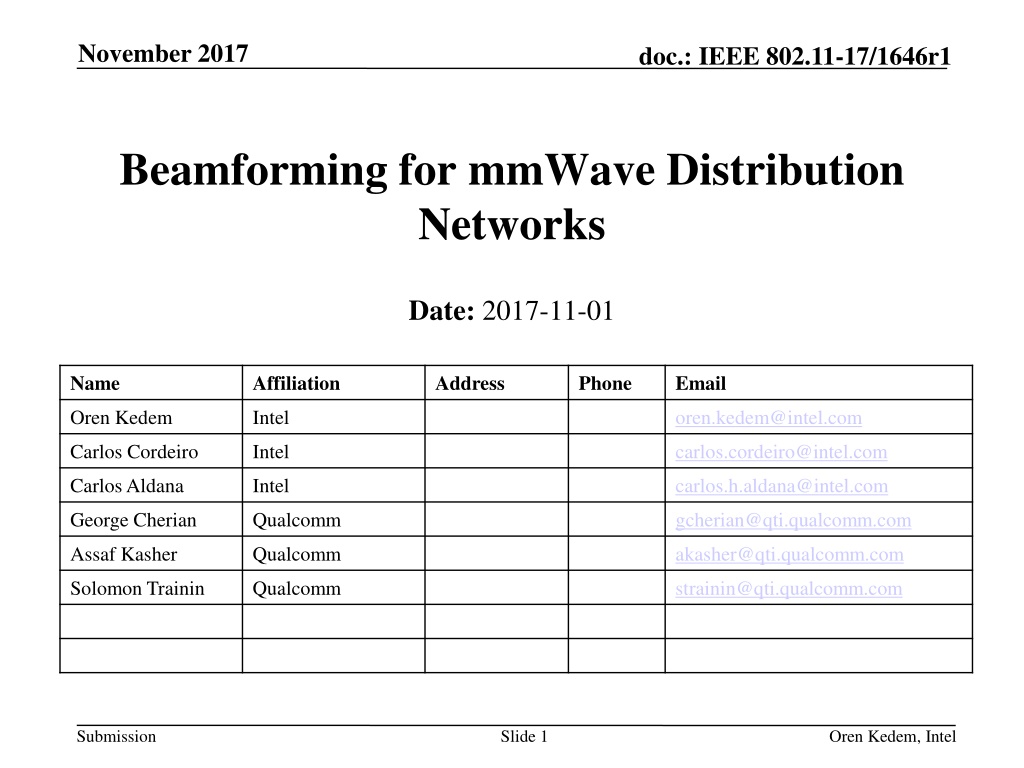 November 2017

doc.: IEEE 802.11-17/1646r1

Beamforming for mmWave Distribution Networks

Date: 2017-11-01

| Name | Affiliation | Address | Phone | Email |
|---|---|---|---|---|
| Oren Kedem | Intel | | | oren.kedem@intel.com |
| Carlos Cordeiro | Intel | | | carlos.cordeiro@intel.com |
| Carlos Aldana | Intel | | | carlos.h.aldana@intel.com |
| George Cherian | Qualcomm | | | gcherian@qti.qualcomm.com |
| Assaf Kasher | Qualcomm | | | akasher@qti.qualcomm.com |
| Solomon Trainin | Qualcomm | | | strainin@qti.qualcomm.com |
| | | | | |
| | | | | |

Submission

Slide 1

Oren Kedem, Intel